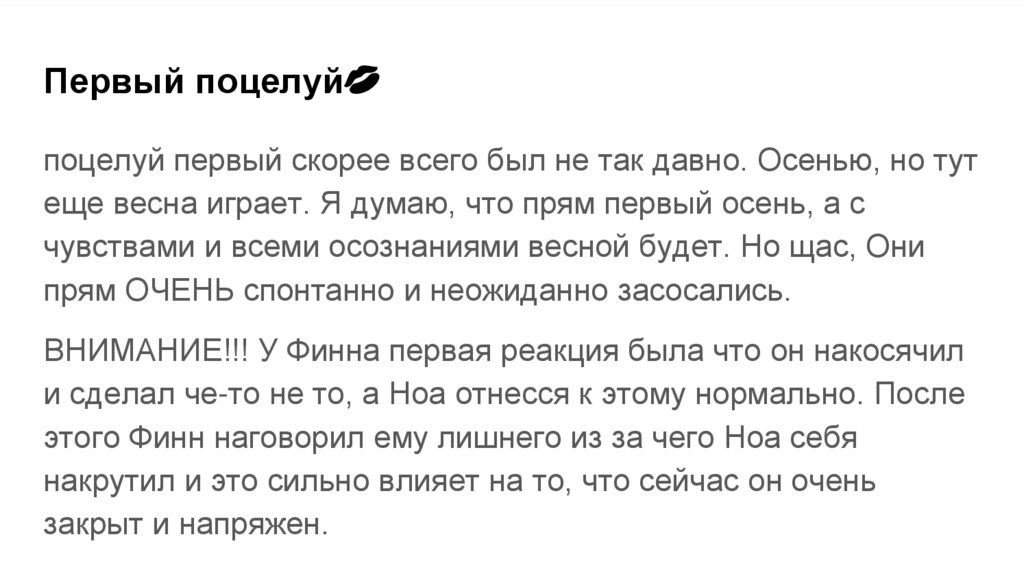 Первый поцелуй💋

поцелуй первый скорее всего был не так давно. Осенью, но тут еще весна играет. Я думаю, что прям первый осень, а с чувствами и всеми осознаниями весной будет. Но щас, Они прям ОЧЕНЬ спонтанно и неожиданно засосались.

ВНИМАНИЕ!!! У Финна первая реакция была что он накосячил и сделал че-то не то, а Ноа отнесся к этому нормально. После этого Финн наговорил ему лишнего из за чего Ноа себя накрутил и это сильно влияет на то, что сейчас он очень закрыт и напряжен.